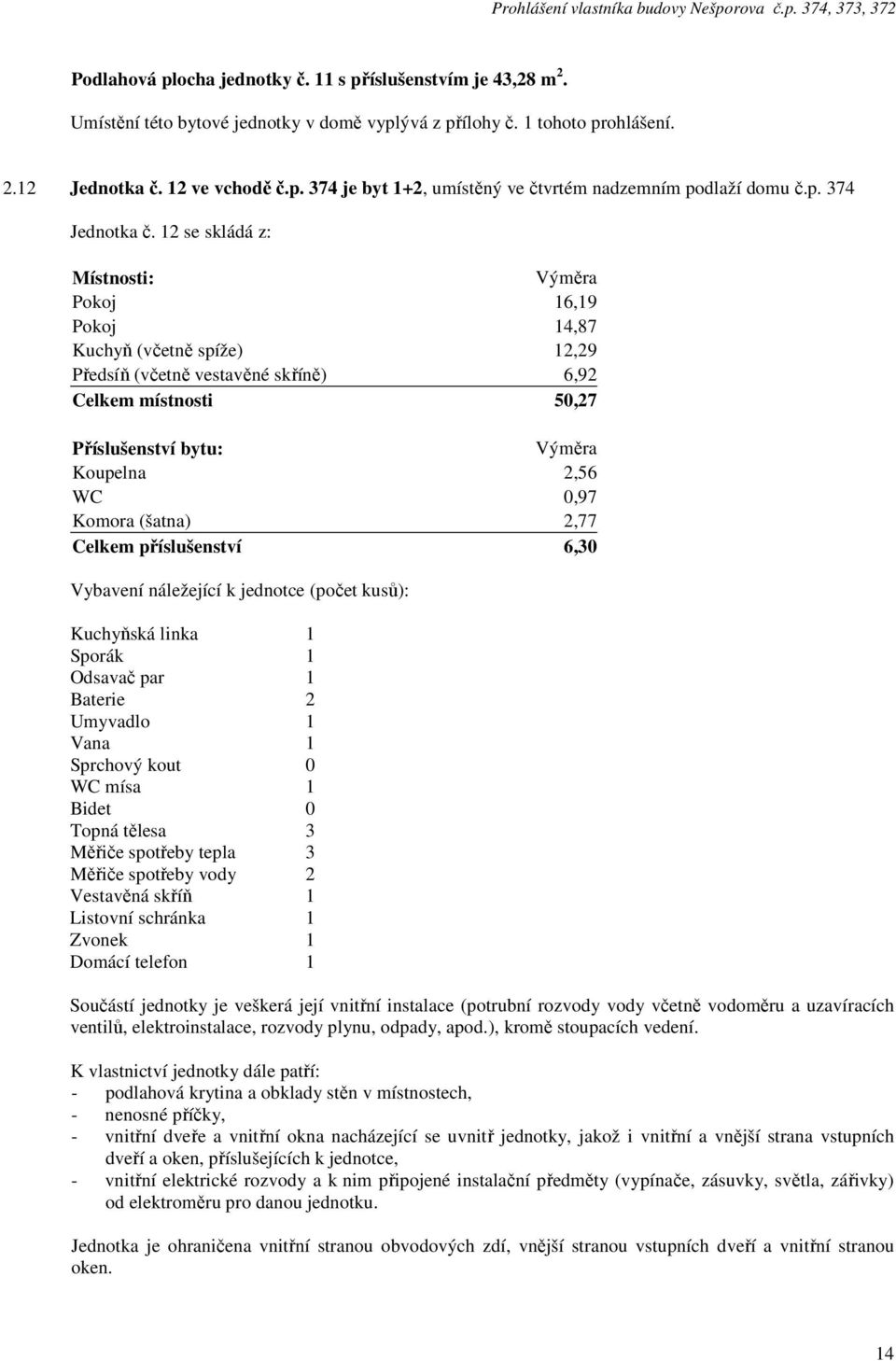 Prohlášení vlastníka budovy Nešporova č.p. 374, 373, 372

Podlahová plocha jednotky č. 11 s příslušenstvím je 43,28 m $^2$.

Umístění této bytové jednotky v domě vyplývá z přílohy č. 1 tohoto prohlášení.

2.12 Jednotka č. 12 ve vchodě č.p. 374 je byt 1+2, umístěný ve čtvrtém nadzemním podlaží domu č.p. 374

Jednotka č. 12 se skládá z:

| Místnosti: | Výměra |
|---|---|
| Pokoj | 16,19 |
| Pokoj | 14,87 |
| Kuchyň (včetně spíže) | 12,29 |
| Předsíň (včetně vestavěné skříně) | 6,92 |
| Celkem místnosti | 50,27 |

| Příslušenství bytu: | Výměra |
|---|---|
| Koupelna | 2,56 |
| WC | 0,97 |
| Komora (šatna) | 2,77 |
| Celkem příslušenství | 6,30 |

Vybavení náležející k jednotce (počet kusů):

| | |
|---|---|
| Kuchyňská linka | 1 |
| Sporák | 1 |
| Odsavač par | 1 |
| Baterie | 2 |
| Umyvadlo | 1 |
| Vana | 1 |
| Sprchový kout | 0 |
| WC mísa | 1 |
| Bidet | 0 |
| Topná tělesa | 3 |
| Měřiče spotřeby tepla | 3 |
| Měřiče spotřeby vody | 2 |
| Vestavěná skříň | 1 |
| Listovní schránka | 1 |
| Zvonek | 1 |
| Domácí telefon | 1 |

Součástí jednotky je veškerá její vnitřní instalace (potrubní rozvody vody včetně vodoměru a uzavíracích ventilů, elektroinstalace, rozvody plynu, odpady, apod.), kromě stoupacích vedení.

K vlastnictví jednotky dále patří:
- podlahová krytina a obklady stěn v místnostech,
- nenosné příčky,
- vnitřní dveře a vnitřní okna nacházející se uvnitř jednotky, jakož i vnitřní a vnější strana vstupních dveří a oken, příslušejících k jednotce,
- vnitřní elektrické rozvody a k nim připojené instalační předměty (vypínače, zásuvky, světla, zářivky) od elektroměru pro danou jednotku.

Jednotka je ohraničena vnitřní stranou obvodových zdí, vnější stranou vstupních dveří a vnitřní stranou oken.

14